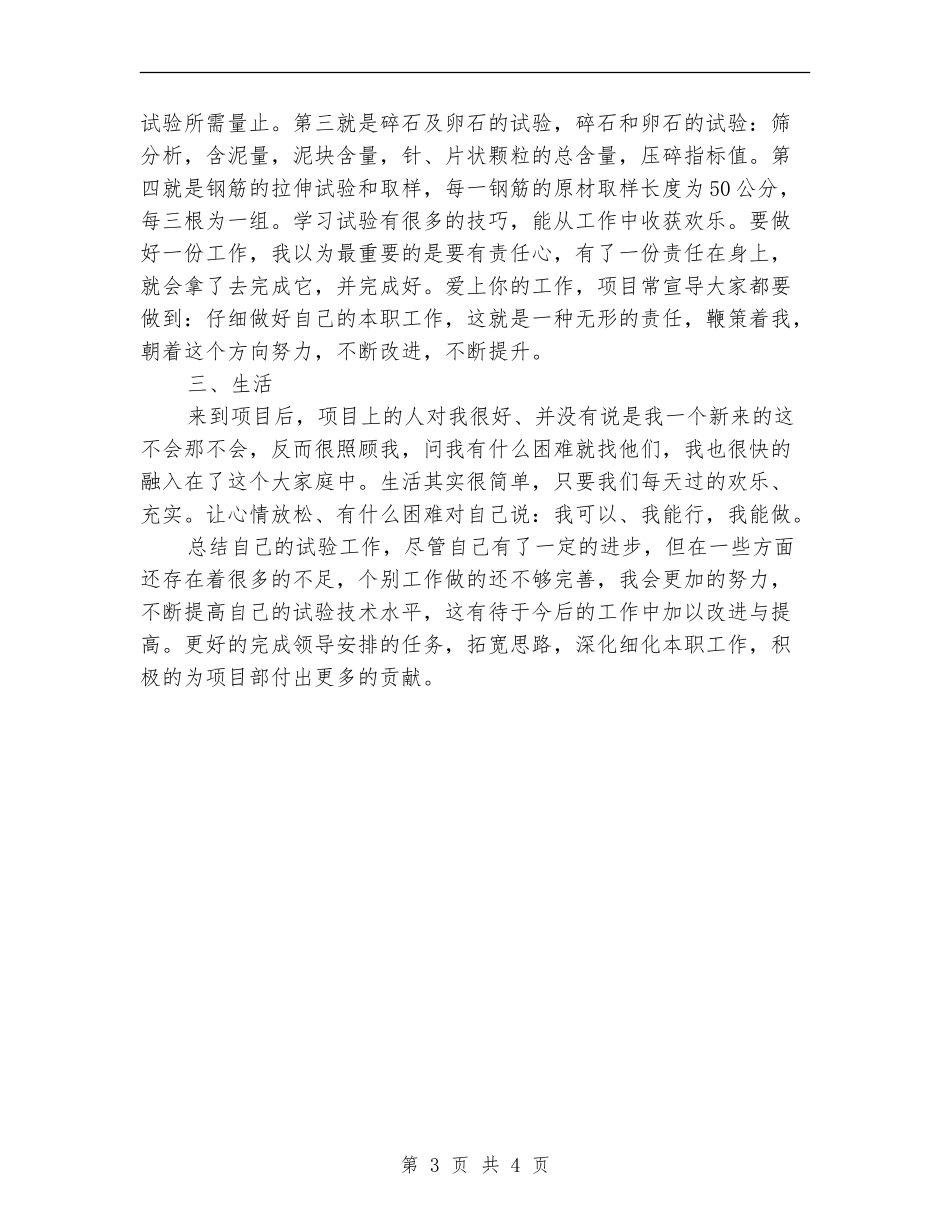 试验所需量止。第三就是碎石及卵石的试验，碎石和卵石的试验：筛分析，含泥量，泥块含量，针、片状颗粒的总含量，压碎指标值。第四就是钢筋的拉伸试验和取样，每一钢筋的原材取样长度为50公分，每三根为一组。学习试验有很多的技巧，能从工作中收获欢乐。要做好一份工作，我以为最重要的是要有责任心，有了一份责任在身上，就会拿了去完成它，并完成好。爱上你的工作，项目常宣导大家都要做到：仔细做好自己的本职工作，这就是一种无形的责任，鞭策着我，朝着这个方向努力，不断改进，不断提升。

三、生活

来到项目后，项目上的人对我很好、并没有说是我一个新来的这不会那不会，反而很照顾我，问我有什么困难就找他们，我也很快的融入在了这个大家庭中。生活其实很简单，只要我们每天过的欢乐、充实。让心情放松、有什么困难对自己说：我可以、我能行，我能做。

总结自己的试验工作，尽管自己有了一定的进步，但在一些方面还存在着很多的不足，个别工作做的还不够完善，我会更加的努力，不断提高自己的试验技术水平，这有待于今后的工作中加以改进与提高。更好的完成领导安排的任务，拓宽思路，深化细化本职工作，积极的为项目部付出更多的贡献。

第 3 页 共 4 页